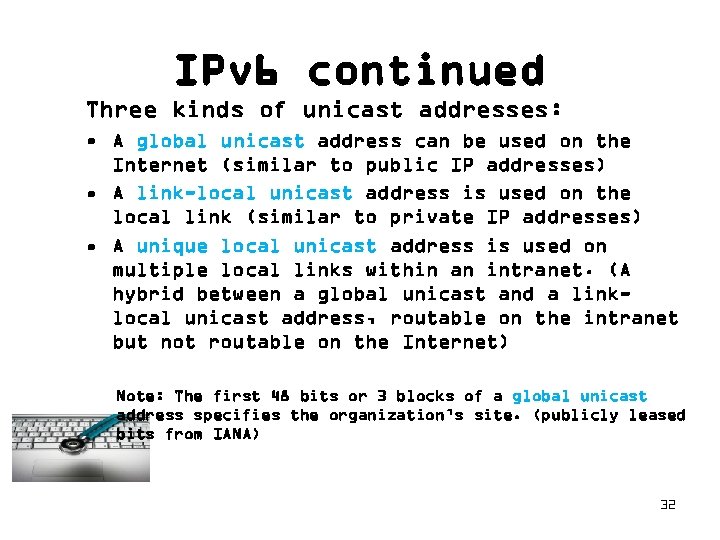 IPv6 continued

Three kinds of unicast addresses:

• A global unicast address can be used on the Internet (similar to public IP addresses)
• A link-local unicast address is used on the local link (similar to private IP addresses)
• A unique local unicast address is used on multiple local links within an intranet. (A hybrid between a global unicast and a link-local unicast address, routable on the intranet but not routable on the Internet)

Note: The first 48 bits or 3 blocks of a global unicast address specifies the organization's site. (publicly leased bits from IANA)

32